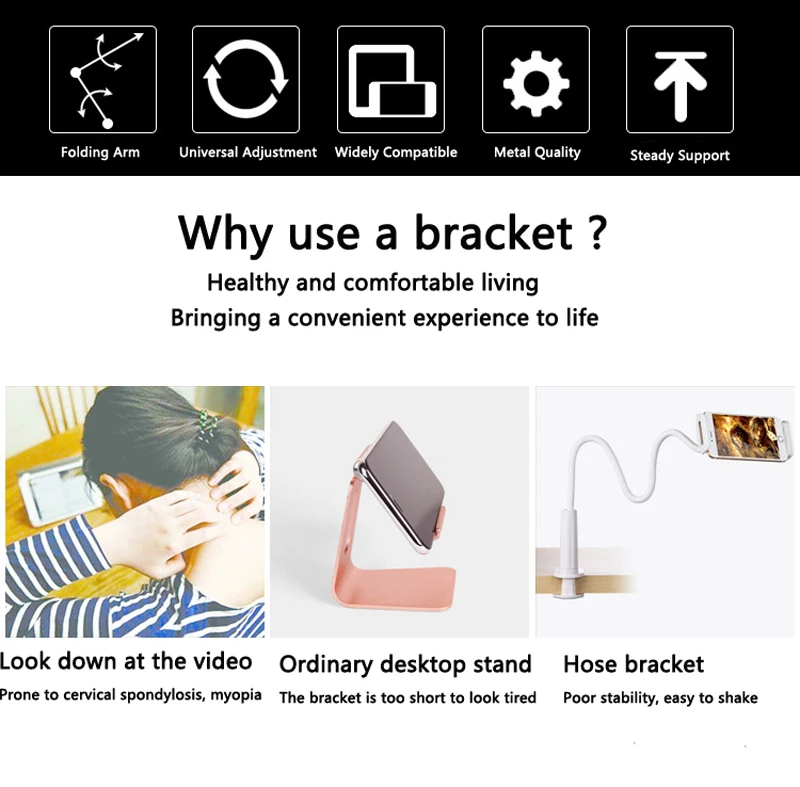 Folding Arm

Universal Adjustment

Widely Compatible

Metal Quality

Steady Support

Why use a bracket ?

Healthy and comfortable living

Bringing a convenient experience to life

Look down at the video

Prone to cervical spondylosis, myopia

Ordinary desktop stand

The bracket is too short to look tired

Hose bracket

Poor stability, easy to shake